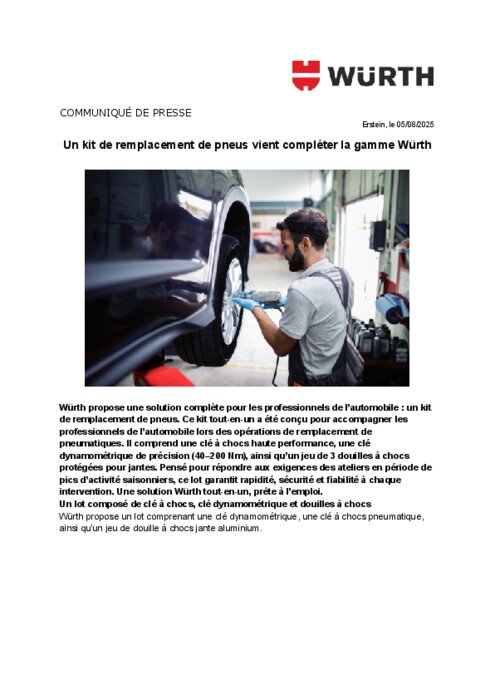 WÜRTH

COMMUNIQUÉ DE PRESSE

Erstein, le 05/08/2025

Un kit de remplacement de pneus vient compléter la gamme Würth

Würth propose une solution complète pour les professionnels de l'automobile : un kit de remplacement de pneus. Ce kit tout-en-un a été conçu pour accompagner les professionnels de l'automobile lors des opérations de remplacement de pneumatiques. Il comprend une clé à chocs haute performance, une clé dynamométrique de précision (40–200 Nm), ainsi qu'un jeu de 3 douilles à chocs protégées pour jantes. Pensé pour répondre aux exigences des ateliers en période de pics d'activité saisonniers, ce lot garantit rapidité, sécurité et fiabilité à chaque intervention. Une solution Würth tout-en-un, prête à l'emploi.
Un lot composé de clé à chocs, clé dynamométrique et douilles à chocs
Würth propose un lot comprenant une clé dynamométrique, une clé à chocs pneumatique, ainsi qu'un jeu de douille à chocs jante aluminium.